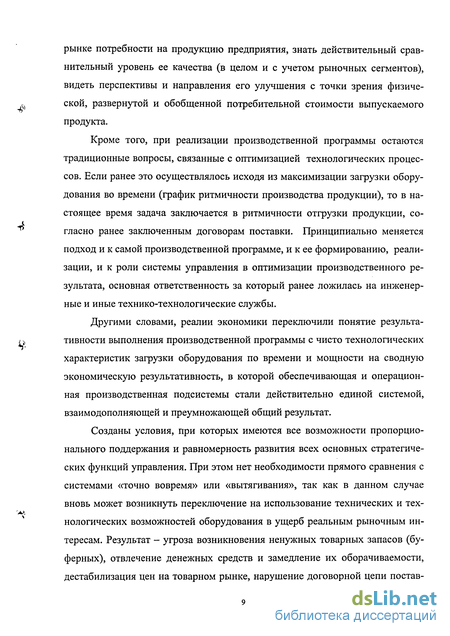 рынке потребности на продукцию предприятия, знать действительный сравнительный уровень ее качества (в целом и с учетом рыночных сегментов), видеть перспективы и направления его улучшения с точки зрения физической, развернутой и обобщенной потребительной стоимости выпускаемого продукта.

Кроме того, при реализации производственной программы остаются традиционные вопросы, связанные с оптимизацией технологических процессов. Если ранее это осуществлялось исходя из максимизации загрузки оборудования во времени (график ритмичности производства продукции), то в настоящее время задача заключается в ритмичности отгрузки продукции, согласно ранее заключенным договорам поставки. Принципиально меняется подход и к самой производственной программе, и к ее формированию, реализации, и к роли системы управления в оптимизации производственного результата, основная ответственность за который ранее ложилась на инженерные и иные технико-технологические службы.

Другими словами, реалии экономики переключили понятие результативности выполнения производственной программы с чисто технологических характеристик загрузки оборудования по времени и мощности на сводную экономическую результативность, в которой обеспечивающая и операционная производственная подсистемы стали действительно единой системой, взаимодополняющей и преумножающей общий результат.

Созданы условия, при которых имеются все возможности пропорционального поддержания и равномерность развития всех основных стратегических функций управления. При этом нет необходимости прямого сравнения с системами «точно вовремя» или «вытягивания», так как в данном случае вновь может возникнуть переключение на использование технических и технологических возможностей оборудования в ущерб реальным рыночным интересам. Результат – угроза возникновения ненужных товарных запасов (буферных), отвлечение денежных средств и замедление их оборачиваемости, дестабилизация цен на товарном рынке, нарушение договорной цепи постав-

9

dsLib.net
библиотека диссертаций